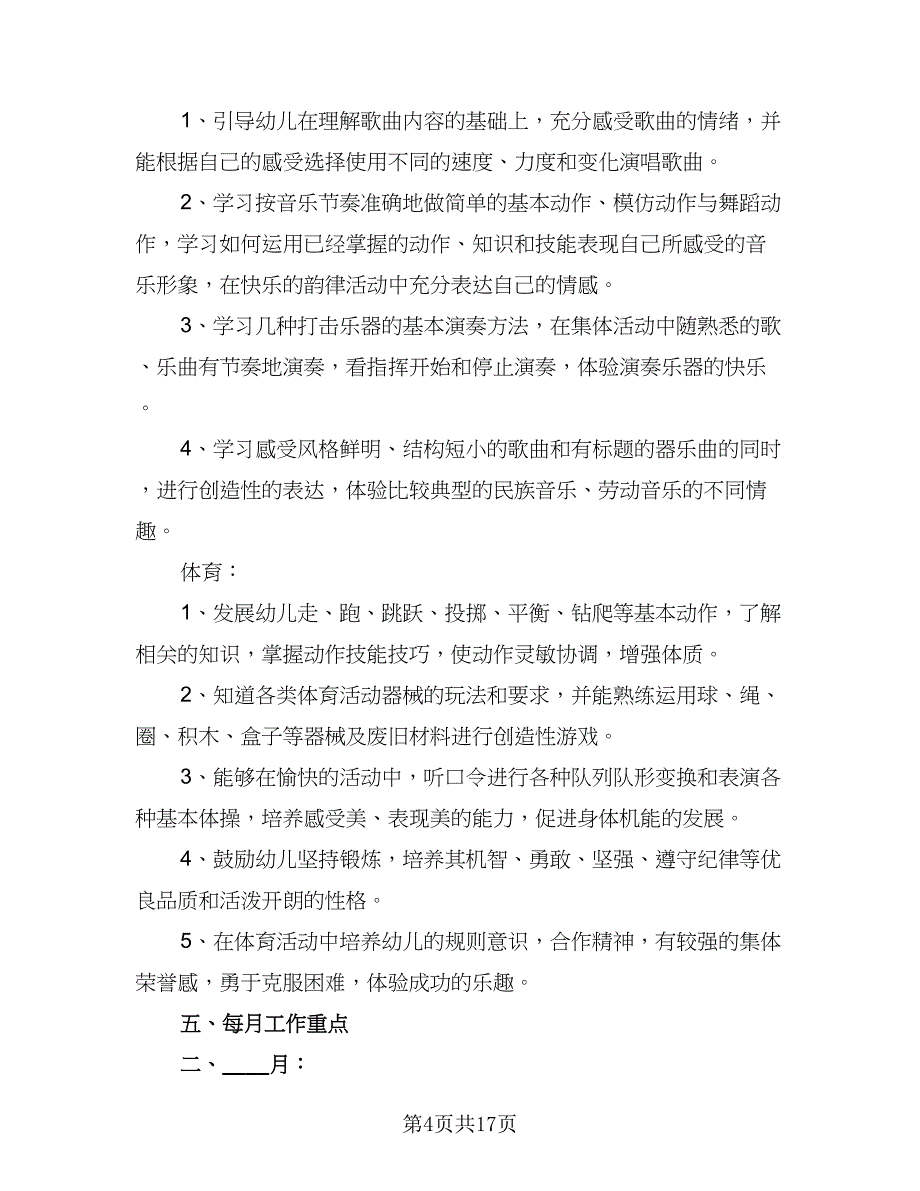 1、引导幼儿在理解歌曲内容的基础上，充分感受歌曲的情绪，并能根据自己的感受选择使用不同的速度、力度和变化演唱歌曲。

2、学习按音乐节奏准确地做简单的基本动作、模仿动作与舞蹈动作，学习如何运用已经掌握的动作、知识和技能表现自己所感受的音乐形象，在快乐的韵律活动中充分表达自己的情感。

3、学习几种打击乐器的基本演奏方法，在集体活动中随熟悉的歌、乐曲有节奏地演奏，看指挥开始和停止演奏，体验演奏乐器的快乐。

4、学习感受风格鲜明、结构短小的歌曲和有标题的器乐曲的同时，进行创造性的表达，体验比较典型的民族音乐、劳动音乐的不同情趣。

体育：

1、发展幼儿走、跑、跳跃、投掷、平衡、钻爬等基本动作，了解相关的知识，掌握动作技能技巧，使动作灵敏协调，增强体质。

2、知道各类体育活动器械的玩法和要求，并能熟练运用球、绳、圈、积木、盒子等器械及废旧材料进行创造性游戏。

3、能够在愉快的活动中，听口令进行各种队列队形变换和表演各种基本体操，培养感受美、表现美的能力，促进身体机能的发展。

4、鼓励幼儿坚持锻炼，培养其机智、勇敢、坚强、遵守纪律等优良品质和活泼开朗的性格。

5、在体育活动中培养幼儿的规则意识，合作精神，有较强的集体荣誉感，勇于克服困难，体验成功的乐趣。

五、每月工作重点

二、____月：

第4页共17页